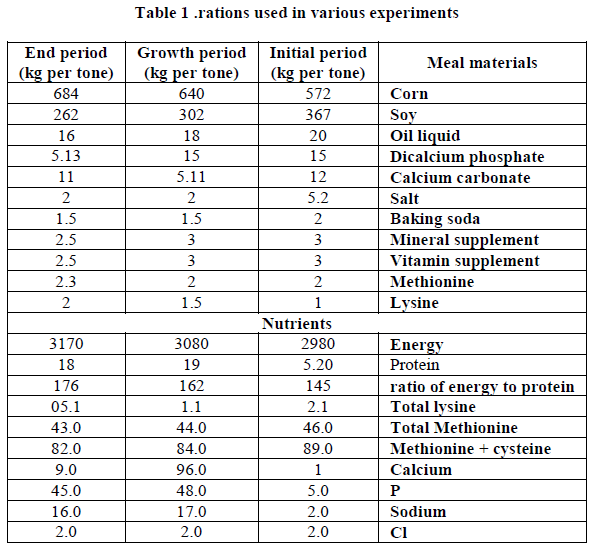 Table 1 .rations used in various experiments

| End period (kg per tone) | Growth period (kg per tone) | Initial period (kg per tone) | Meal materials |
|---|---|---|---|
| 684 | 640 | 572 | Corn |
| 262 | 302 | 367 | Soy |
| 16 | 18 | 20 | Oil liquid |
| 5.13 | 15 | 15 | Dicalcium phosphate |
| 11 | 5.11 | 12 | Calcium carbonate |
| 2 | 2 | 5.2 | Salt |
| 1.5 | 1.5 | 2 | Baking soda |
| 2.5 | 3 | 3 | Mineral supplement |
| 2.5 | 3 | 3 | Vitamin supplement |
| 2.3 | 2 | 2 | Methionine |
| 2 | 1.5 | 1 | Lysine |
| Nutrients | | | |
| 3170 | 3080 | 2980 | Energy |
| 18 | 19 | 5.20 | Protein |
| 176 | 162 | 145 | ratio of energy to protein |
| 05.1 | 1.1 | 2.1 | Total lysine |
| 43.0 | 44.0 | 46.0 | Total Methionine |
| 82.0 | 84.0 | 89.0 | Methionine + cysteine |
| 9.0 | 96.0 | 1 | Calcium |
| 45.0 | 48.0 | 5.0 | P |
| 16.0 | 17.0 | 2.0 | Sodium |
| 2.0 | 2.0 | 2.0 | Cl |